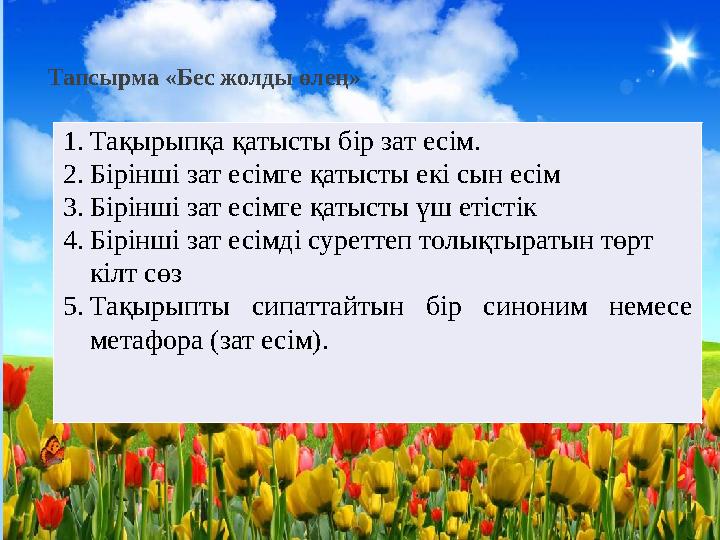 Тапсырма «Бес жолды өлең»

1. Тақырыпқа қатысты бір зат есім.
2. Бірінші зат есімге қатысты екі сын есім
3. Бірінші зат есімге қатысты үш етістік
4. Бірінші зат есімді суреттеп толықтыратын төрт кілт сөз
5. Тақырыпты сипаттайтын бір синоним немесе метафора (зат есім).